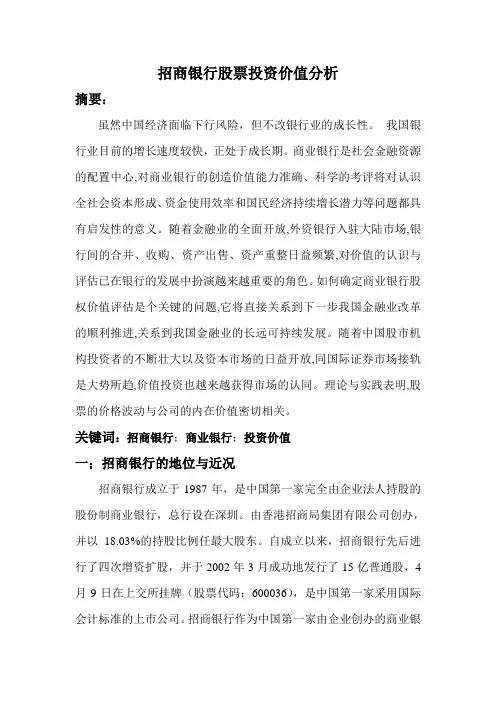 招商银行股票投资价值分析

摘要：

虽然中国经济面临下行风险，但不改银行业的成长性。 我国银行业目前的增长速度较快，正处于成长期。商业银行是社会金融资源的配置中心,对商业银行的创造价值能力准确、科学的考评将对认识全社会资本形成、资金使用效率和国民经济持续增长潜力等问题都具有启发性的意义。随着金融业的全面开放,外资银行入驻大陆市场,银行间的合并、收购、资产出售、资产重整日益频繁,对价值的认识与评估已在银行的发展中扮演越来越重要的角色。如何确定商业银行股权价值评估是个关键的问题,它将直接关系到下一步我国金融业改革的顺利推进,关系到我国金融业的长远可持续发展。随着中国股市机构投资者的不断壮大以及资本市场的日益开放,同国际证券市场接轨是大势所趋,价值投资也越来越获得市场的认同。理论与实践表明,股票的价格波动与公司的内在价值密切相关。

关键词：招商银行；商业银行；投资价值

一：招商银行的地位与近况

招商银行成立于 1987 年，是中国第一家完全由企业法人持股的股份制商业银行，总行设在深圳。由香港招商局集团有限公司创办，并以 18.03%的持股比例任最大股东。自成立以来，招商银行先后进行了四次增资扩股，并于 2002 年 3 月成功地发行了 15 亿普通股，4 月 9 日在上交所挂牌（股票代码：600036），是中国第一家采用国际会计标准的上市公司。招商银行作为中国第一家由企业创办的商业银